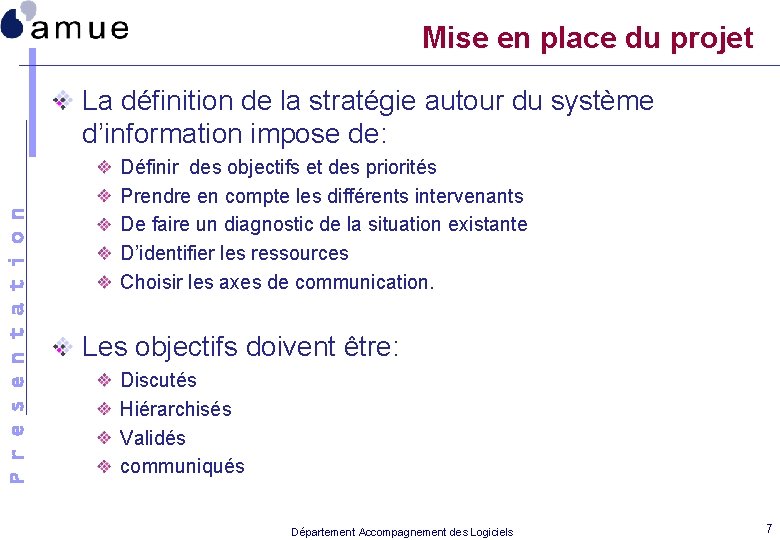 amue

Mise en place du projet

Presentation

La définition de la stratégie autour du système d'information impose de:

Définir des objectifs et des priorités

Prendre en compte les différents intervenants

De faire un diagnostic de la situation existante

D'identifier les ressources

Choisir les axes de communication.

Les objectifs doivent être:

Discutés

Hiérarchisés

Validés

communiqués

Département Accompagnement des Logiciels

7